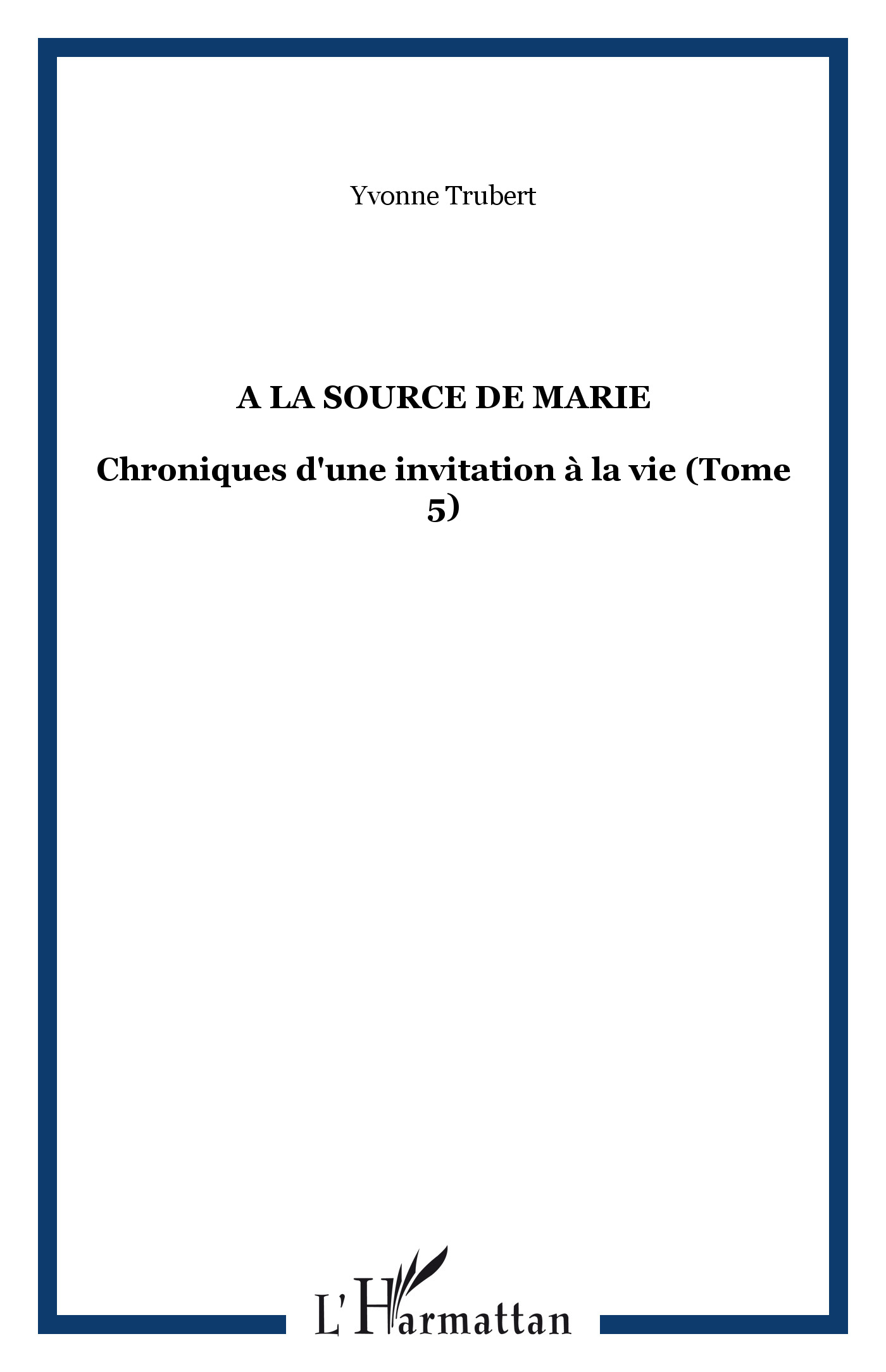 Yvonne Trubert

A LA SOURCE DE MARIE

Chroniques d'une invitation à la vie (Tome 5)

L'Harmattan